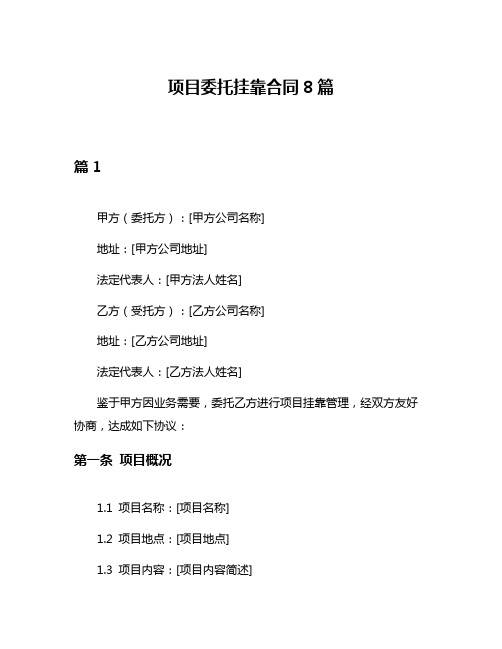 项目委托挂靠合同 8 篇

篇 1

甲方（委托方）：[甲方公司名称]

地址：[甲方公司地址]

法定代表人：[甲方法人姓名]

乙方（受托方）：[乙方公司名称]

地址：[乙方公司地址]

法定代表人：[乙方法人姓名]

鉴于甲方因业务需要，委托乙方进行项目挂靠管理，经双方友好协商，达成如下协议：

第一条 项目概况

1.1 项目名称：[项目名称]

1.2 项目地点：[项目地点]

1.3 项目内容：[项目内容简述]